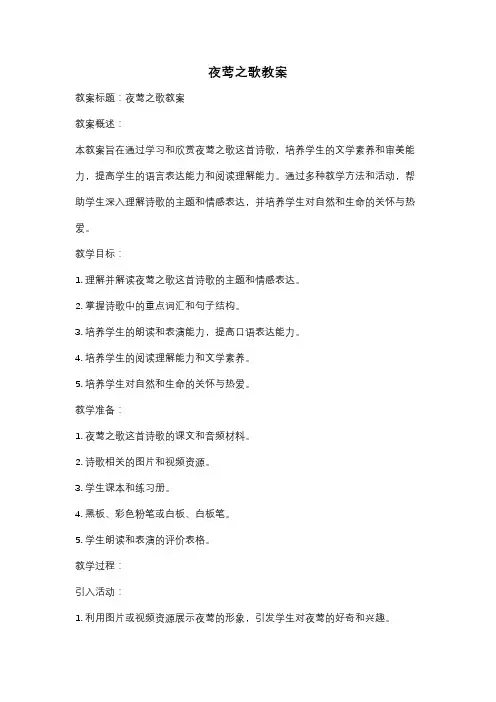 夜莺之歌教案

教案标题：夜莺之歌教案

教案概述：

本教案旨在通过学习和欣赏夜莺之歌这首诗歌，培养学生的文学素养和审美能力，提高学生的语言表达能力和阅读理解能力。通过多种教学方法和活动，帮助学生深入理解诗歌的主题和情感表达，并培养学生对自然和生命的关怀与热爱。

教学目标：

1. 理解并解读夜莺之歌这首诗歌的主题和情感表达。

2. 掌握诗歌中的重点词汇和句子结构。

3. 培养学生的朗读和表演能力，提高口语表达能力。

4. 培养学生的阅读理解能力和文学素养。

5. 培养学生对自然和生命的关怀与热爱。

教学准备：

1. 夜莺之歌这首诗歌的课文和音频材料。

2. 诗歌相关的图片和视频资源。

3. 学生课本和练习册。

4. 黑板、彩色粉笔或白板、白板笔。

5. 学生朗读和表演的评价表格。

教学过程：

引入活动：

1. 利用图片或视频资源展示夜莺的形象，引发学生对夜莺的好奇和兴趣。